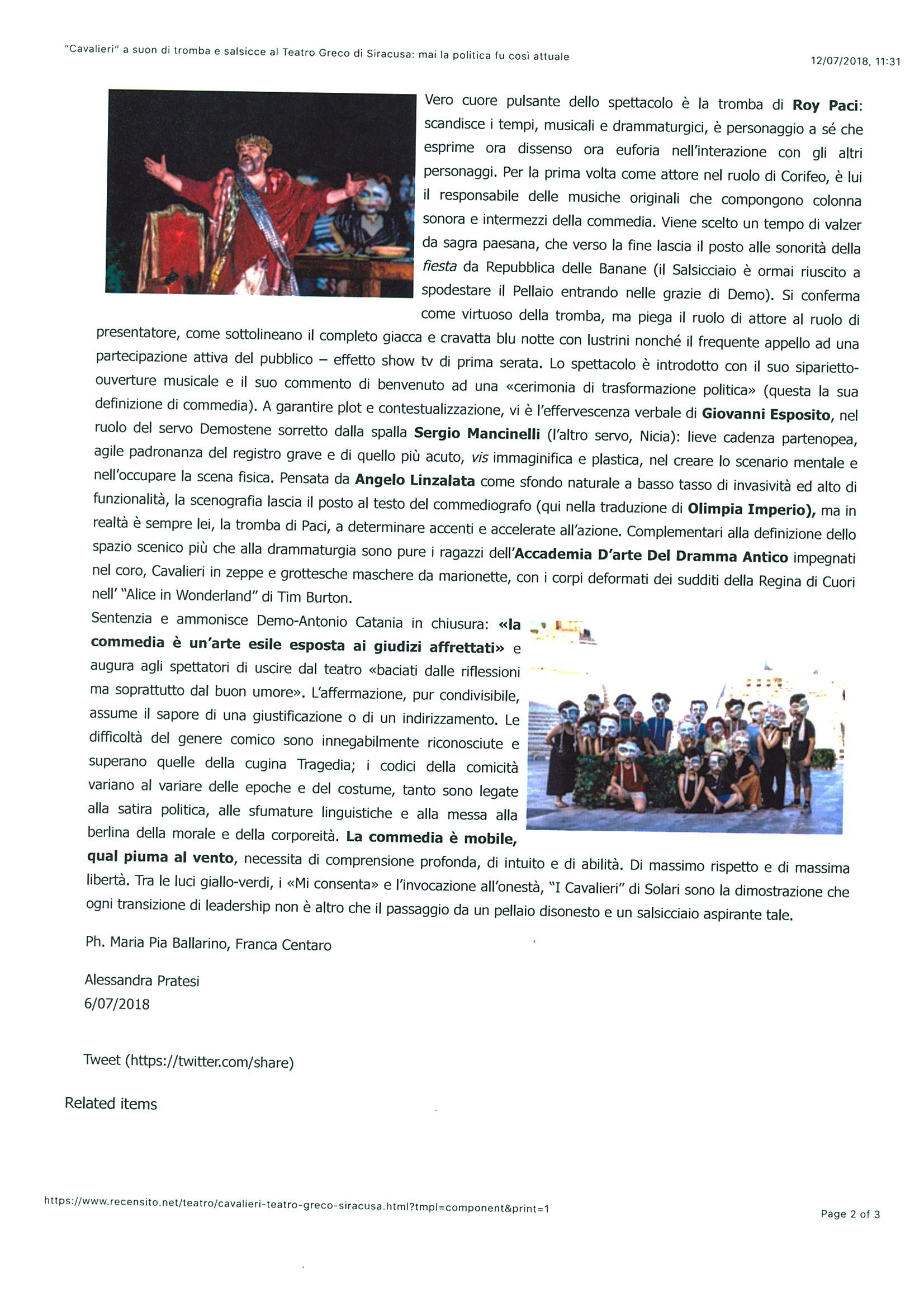 "Cavalieri" a suon di tromba e salsicce al Teatro Greco di Siracusa: mai la politica fu così attuale

12/07/2018, 11:31

Vero cuore pulsante dello spettacolo è la tromba di Roy Paci: scandisce i tempi, musicali e drammaturgici, è personaggio a sé che esprime ora dissenso ora euforia nell'interazione con gli altri personaggi. Per la prima volta come attore nel ruolo di Corifeo, è lui il responsabile delle musiche originali che compongono colonna sonora e intermezzi della commedia. Viene scelto un tempo di valzer da sagra paesana, che verso la fine lascia il posto alle sonorità della fiesta da Repubblica delle Banane (il Salsicciaio è ormai riuscito a spodestare il Pellaio entrando nelle grazie di Demo). Si conferma come virtuoso della tromba, ma piega il ruolo di attore al ruolo di presentatore, come sottolineano il completo giacca e cravatta blu notte con lustrini nonché il frequente appello ad una partecipazione attiva del pubblico – effetto show tv di prima serata. Lo spettacolo è introdotto con il suo siparietto-ouverture musicale e il suo commento di benvenuto ad una «cerimonia di trasformazione politica» (questa la sua definizione di commedia). A garantire plot e contestualizzazione, vi è l'effervescenza verbale di Giovanni Esposito, nel ruolo del servo Demostene sorretto dalla spalla Sergio Mancinelli (l'altro servo, Nicia): lieve cadenza partenopea, agile padronanza del registro grave e di quello più acuto, vis immaginifica e plastica, nel creare lo scenario mentale e nell'occupare la scena fisica. Pensata da Angelo Linzalata come sfondo naturale a basso tasso di invasività ed alto di funzionalità, la scenografia lascia il posto al testo del commediografo (qui nella traduzione di Olimpia Imperio), ma in realtà è sempre lei, la tromba di Paci, a determinare accenti e accelerate all'azione. Complementari alla definizione dello spazio scenico più che alla drammaturgia sono pure i ragazzi dell'Accademia D'arte Del Dramma Antico impegnati nel coro, Cavalieri in zeppe e grottesche maschere da marionette, con i corpi deformati dei sudditi della Regina di Cuori nell' "Alice in Wonderland" di Tim Burton.

Sentenzia e ammonisce Demo-Antonio Catania in chiusura: «la commedia è un'arte esile esposta ai giudizi affrettati» e augura agli spettatori di uscire dal teatro «baciati dalle riflessioni ma soprattutto dal buon umore». L'affermazione, pur condivisibile, assume il sapore di una giustificazione o di un indirizzamento. Le difficoltà del genere comico sono innegabilmente riconosciute e superano quelle della cugina Tragedia; i codici della comicità variano al variare delle epoche e del costume, tanto sono legate alla satira politica, alle sfumature linguistiche e alla messa alla berlina della morale e della corporeità. La commedia è mobile, qual piuma al vento, necessita di comprensione profonda, di intuito e di abilità. Di massimo rispetto e di massima libertà. Tra le luci giallo-verdi, i «Mi consenta» e l'invocazione all'onestà, "I Cavalieri" di Solari sono la dimostrazione che ogni transizione di leadership non è altro che il passaggio da un pellaio disonesto e un salsicciaio aspirante tale.

Ph. Maria Pia Ballarino, Franca Centaro

Alessandra Pratesi
6/07/2018

Tweet (https://twitter.com/share)

Related items

https://www.recensito.net/teatro/cavalieri-teatro-greco-siracusa.html?tmpl=component&print=1

Page 2 of 3